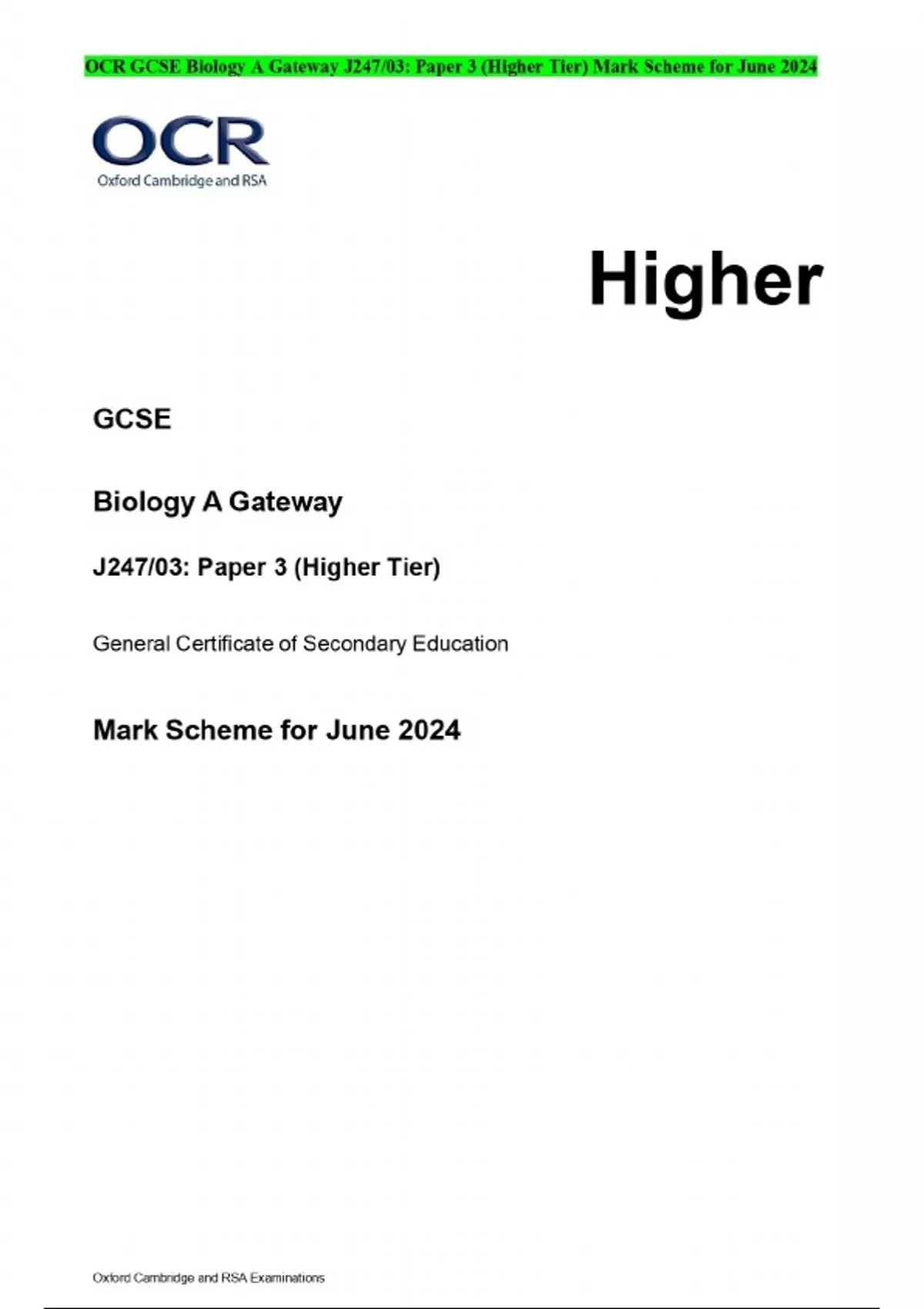 OCR GCSE Biology A Gateway J247/03: Paper 3 (Higher Tier) Mark Scheme for June 2024

OCR
Oxford Cambridge and RSA

Higher

GCSE

Biology A Gateway

J247/03: Paper 3 (Higher Tier)

General Certificate of Secondary Education

Mark Scheme for June 2024

Oxford Cambridge and RSA Examinations